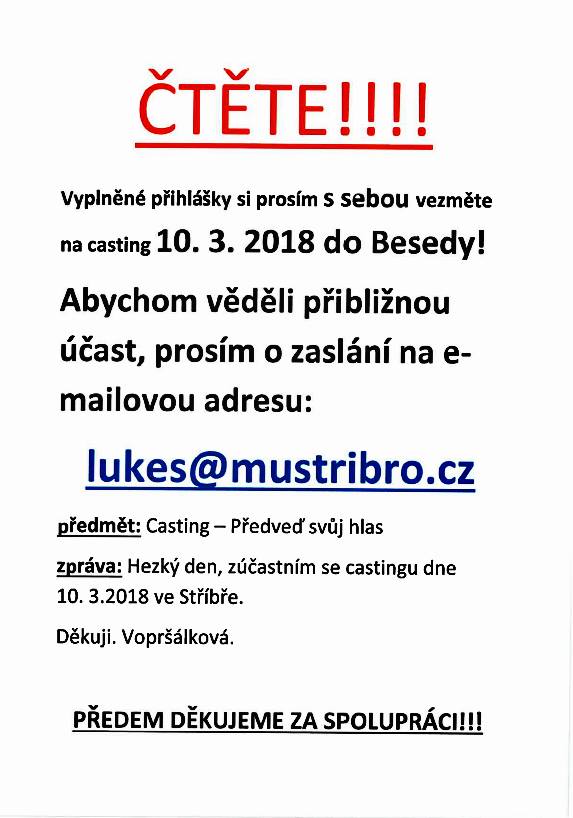 ČTĚTE!!!!

Vyplněné přihlášky si prosím s sebou vezměte na casting 10. 3. 2018 do Besedy!

Abychom věděli přibližnou účast, prosím o zaslání na e-mailovou adresu:

lukes@mustribro.cz

předmět: Casting – Předveď svůj hlas

zpráva: Hezký den, zúčastním se castingu dne 10. 3.2018 ve Stříbře.

Děkuji. Vopršálková.

PŘEDEM DĚKUJEME ZA SPOLUPRÁCI!!!